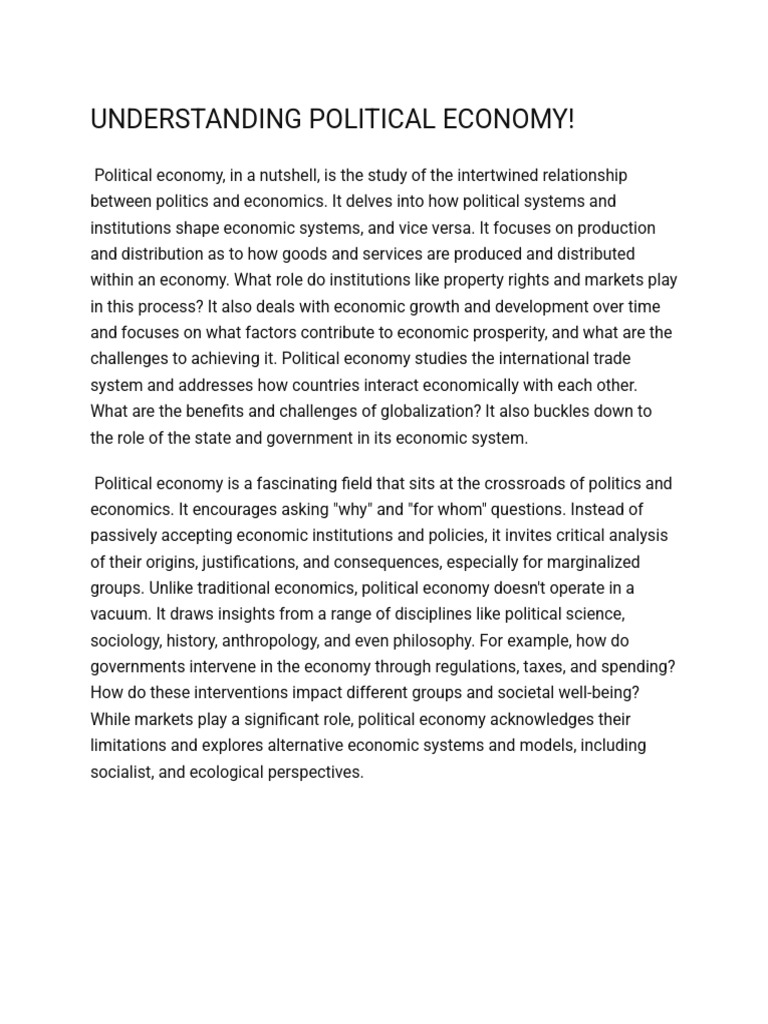 UNDERSTANDING POLITICAL ECONOMY!

Political economy, in a nutshell, is the study of the intertwined relationship between politics and economics. It delves into how political systems and institutions shape economic systems, and vice versa. It focuses on production and distribution as to how goods and services are produced and distributed within an economy. What role do institutions like property rights and markets play in this process? It also deals with economic growth and development over time and focuses on what factors contribute to economic prosperity, and what are the challenges to achieving it. Political economy studies the international trade system and addresses how countries interact economically with each other. What are the benefits and challenges of globalization? It also buckles down to the role of the state and government in its economic system.

Political economy is a fascinating field that sits at the crossroads of politics and economics. It encourages asking "why" and "for whom" questions. Instead of passively accepting economic institutions and policies, it invites critical analysis of their origins, justifications, and consequences, especially for marginalized groups. Unlike traditional economics, political economy doesn't operate in a vacuum. It draws insights from a range of disciplines like political science, sociology, history, anthropology, and even philosophy. For example, how do governments intervene in the economy through regulations, taxes, and spending? How do these interventions impact different groups and societal well-being? While markets play a significant role, political economy acknowledges their limitations and explores alternative economic systems and models, including socialist, and ecological perspectives.